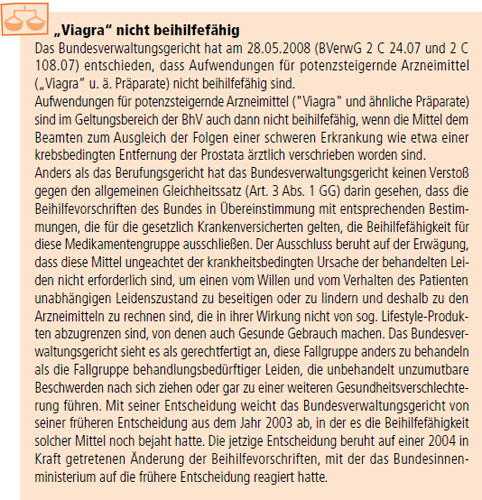 „Viagra“ nicht beihilfefähig

Das Bundesverwaltungsgericht hat am 28.05.2008 (BVerwG 2 C 24.07 und 2 C 108.07) entschieden, dass Aufwendungen für potenzsteigernde Arzneimittel („Viagra“ u. ä. Präparate) nicht beihilfefähig sind.

Aufwendungen für potenzsteigernde Arzneimittel ("Viagra" und ähnliche Präparate) sind im Geltungsbereich der BhV auch dann nicht beihilfefähig, wenn die Mittel dem Beamten zum Ausgleich der Folgen einer schweren Erkrankung wie etwa einer krebsbedingten Entfernung der Prostata ärztlich verschrieben worden sind.

Anders als das Berufungsgericht hat das Bundesverwaltungsgericht keinen Verstoß gegen den allgemeinen Gleichheitssatz (Art. 3 Abs. 1 GG) darin gesehen, dass die Beihilfevorschriften des Bundes in Übereinstimmung mit entsprechenden Bestimmungen, die für die gesetzlich Krankenversicherten gelten, die Beihilfefähigkeit für diese Medikamentengruppe ausschließen. Der Ausschluss beruht auf der Erwägung, dass diese Mittel ungeachtet der krankheitsbedingten Ursache der behandelten Leiden nicht erforderlich sind, um einen vom Willen und vom Verhalten des Patienten unabhängigen Leidenszustand zu beseitigen oder zu lindern und deshalb zu den Arzneimitteln zu rechnen sind, die in ihrer Wirkung nicht von sog. Lifestyle-Produkten abzugrenzen sind, von denen auch Gesunde Gebrauch machen. Das Bundesverwaltungsgericht sieht es als gerechtfertigt an, diese Fallgruppe anders zu behandeln als die Fallgruppe behandlungsbedürftiger Leiden, die unbehandelt unzumutbare Beschwerden nach sich ziehen oder gar zu einer weiteren Gesundheitsverschlechterung führen. Mit seiner Entscheidung weicht das Bundesverwaltungsgericht von seiner früheren Entscheidung aus dem Jahr 2003 ab, in der es die Beihilfefähigkeit solcher Mittel noch bejaht hatte. Die jetzige Entscheidung beruht auf einer 2004 in Kraft getretenen Änderung der Beihilfevorschriften, mit der das Bundesinnenministerium auf die frühere Entscheidung reagiert hatte.